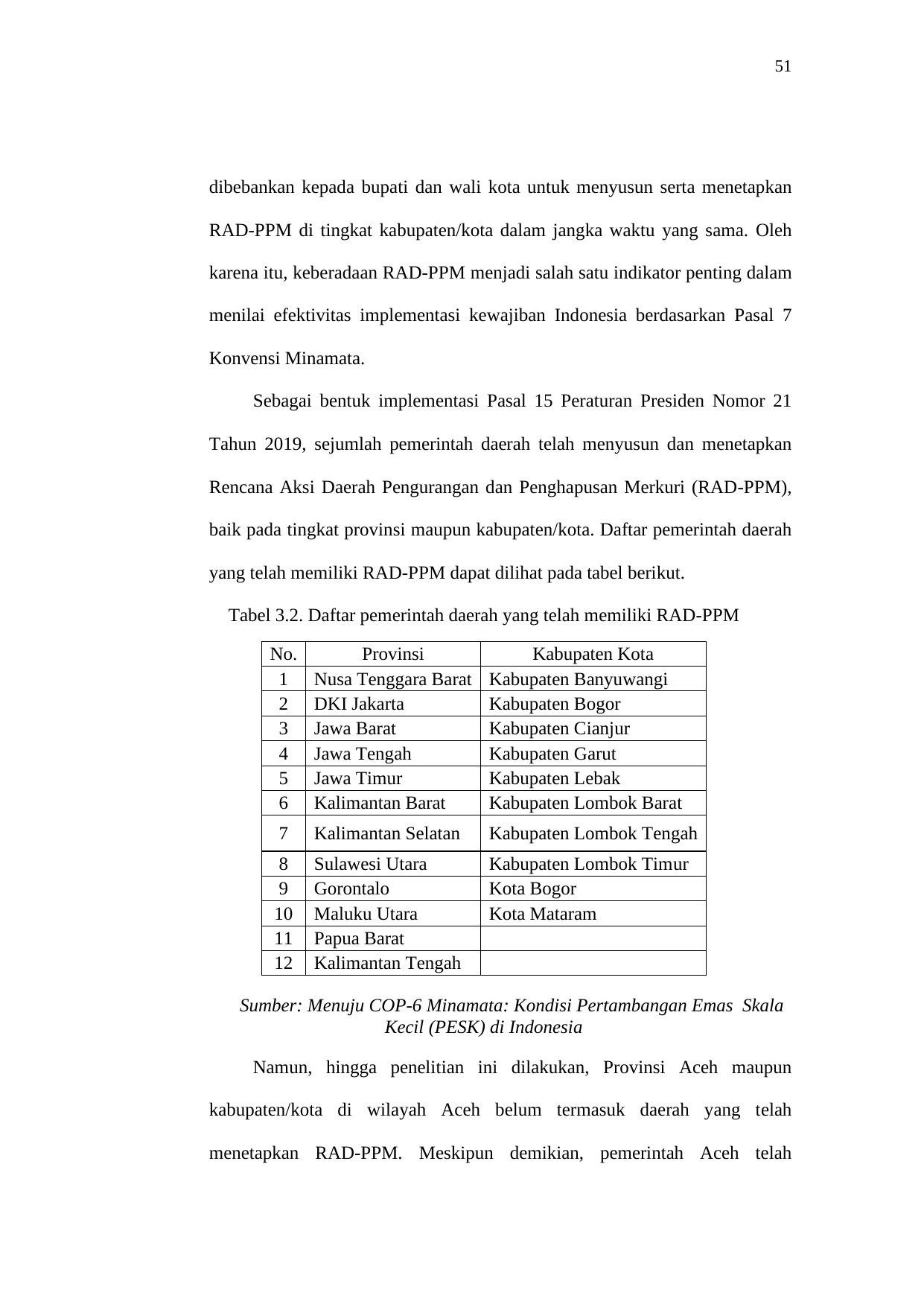 51

dibebankan kepada bupati dan wali kota untuk menyusun serta menetapkan RAD-PPM di tingkat kabupaten/kota dalam jangka waktu yang sama. Oleh karena itu, keberadaan RAD-PPM menjadi salah satu indikator penting dalam menilai efektivitas implementasi kewajiban Indonesia berdasarkan Pasal 7 Konvensi Minamata.

Sebagai bentuk implementasi Pasal 15 Peraturan Presiden Nomor 21 Tahun 2019, sejumlah pemerintah daerah telah menyusun dan menetapkan Rencana Aksi Daerah Pengurangan dan Penghapusan Merkuri (RAD-PPM), baik pada tingkat provinsi maupun kabupaten/kota. Daftar pemerintah daerah yang telah memiliki RAD-PPM dapat dilihat pada tabel berikut.

Tabel 3.2. Daftar pemerintah daerah yang telah memiliki RAD-PPM

| No. | Provinsi | Kabupaten Kota |
|---|---|---|
| 1 | Nusa Tenggara Barat | Kabupaten Banyuwangi |
| 2 | DKI Jakarta | Kabupaten Bogor |
| 3 | Jawa Barat | Kabupaten Cianjur |
| 4 | Jawa Tengah | Kabupaten Garut |
| 5 | Jawa Timur | Kabupaten Lebak |
| 6 | Kalimantan Barat | Kabupaten Lombok Barat |
| 7 | Kalimantan Selatan | Kabupaten Lombok Tengah |
| 8 | Sulawesi Utara | Kabupaten Lombok Timur |
| 9 | Gorontalo | Kota Bogor |
| 10 | Maluku Utara | Kota Mataram |
| 11 | Papua Barat | |
| 12 | Kalimantan Tengah | |

Sumber: Menuju COP-6 Minamata: Kondisi Pertambangan Emas Skala Kecil (PESK) di Indonesia

Namun, hingga penelitian ini dilakukan, Provinsi Aceh maupun kabupaten/kota di wilayah Aceh belum termasuk daerah yang telah menetapkan RAD-PPM. Meskipun demikian, pemerintah Aceh telah